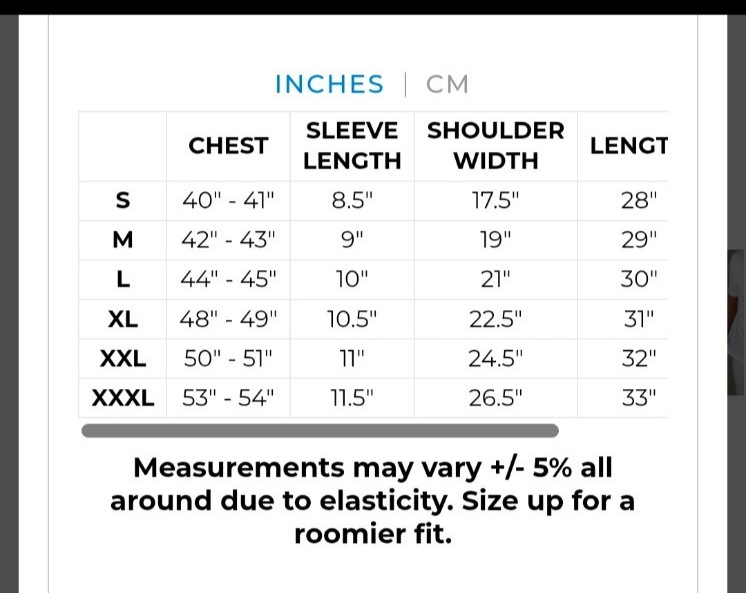 INCHES | CM

|  | CHEST | SLEEVE LENGTH | SHOULDER WIDTH | LENGT |
|---|---|---|---|---|
| S | 40" - 41" | 8.5" | 17.5" | 28" |
| M | 42" - 43" | 9" | 19" | 29" |
| L | 44" - 45" | 10" | 21" | 30" |
| XL | 48" - 49" | 10.5" | 22.5" | 31" |
| XXL | 50" - 51" | 11" | 24.5" | 32" |
| XXXL | 53" - 54" | 11.5" | 26.5" | 33" |

Measurements may vary +/- 5% all around due to elasticity. Size up for a roomier fit.